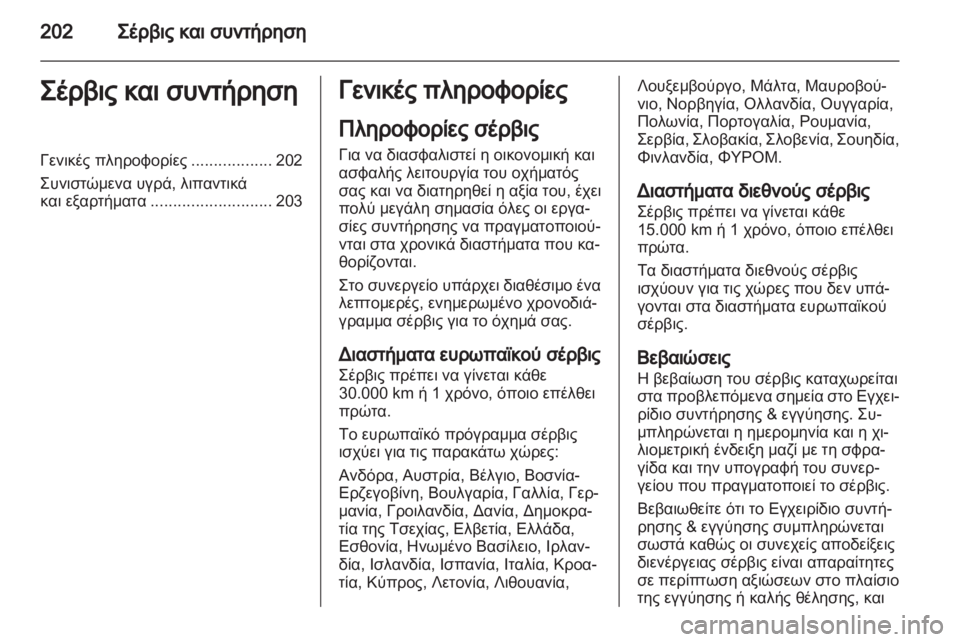 202 Σέρβις και συντήρηση

Σέρβις και συντήρηση

Γενικές πληροφορίες .................. 202
Συνιστώμενα υγρά, λιπαντικά και εξαρτήματα ........................... 203

Γενικές πληροφορίες

Πληροφορίες σέρβις

Για να διασφαλιστεί η οικονομική και ασφαλής λειτουργία του οχήματός σας και να διατηρηθεί η αξία του, έχει πολύ μεγάλη σημασία όλες οι εργασίες συντήρησης να πραγματοποιούνται στα χρονικά διαστήματα που καθορίζονται.

Στο συνεργείο υπάρχει διαθέσιμο ένα λεπτομερές, ενημερωμένο χρονοδιάγραμμα σέρβις για το όχημά σας.

Διαστήματα ευρωπαϊκού σέρβις

Σέρβις πρέπει να γίνεται κάθε 30.000 km ή 1 χρόνο, όποιο επέλθει πρώτα.

Το ευρωπαϊκό πρόγραμμα σέρβις ισχύει για τις παρακάτω χώρες:

Ανδόρα, Αυστρία, Βέλγιο, Βοσνία-Ερζεγοβίνη, Βουλγαρία, Γαλλία, Γερμανία, Γροιλανδία, Δανία, Δημοκρατία της Τσεχίας, Ελβετία, Ελλάδα, Εσθονία, Ηνωμένο Βασίλειο, Ιρλανδία, Ισλανδία, Ισπανία, Ιταλία, Κροατία, Κύπρος, Λετονία, Λιθουανία, Λουξεμβούργο, Μάλτα, Μαυροβούνιο, Νορβηγία, Ολλανδία, Ουγγαρία, Πολωνία, Πορτογαλία, Ρουμανία, Σερβία, Σλοβακία, Σλοβενία, Σουηδία, Φινλανδία, ΦΥΡΟΜ.

Διαστήματα διεθνούς σέρβις

Σέρβις πρέπει να γίνεται κάθε 15.000 km ή 1 χρόνο, όποιο επέλθει πρώτα.

Τα διαστήματα διεθνούς σέρβις ισχύουν για τις χώρες που δεν υπάγονται στα διαστήματα ευρωπαϊκού σέρβις.

Βεβαιώσεις

Η βεβαίωση του σέρβις καταχωρείται στα προβλεπόμενα σημεία στο Εγχειρίδιο συντήρησης & εγγύησης. Συμπληρώνεται η ημερομηνία και η χιλιομετρική ένδειξη μαζί με τη σφραγίδα και την υπογραφή του συνεργείου που πραγματοποιεί το σέρβις.

Βεβαιωθείτε ότι το Εγχειρίδιο συντήρησης & εγγύησης συμπληρώνεται σωστά καθώς οι συνεχείς αποδείξεις διενέργειας σέρβις είναι απαραίτητες σε περίπτωση αξιώσεων στο πλαίσιο της εγγύησης ή καλής θέλησης, και

carmanualsonline.info